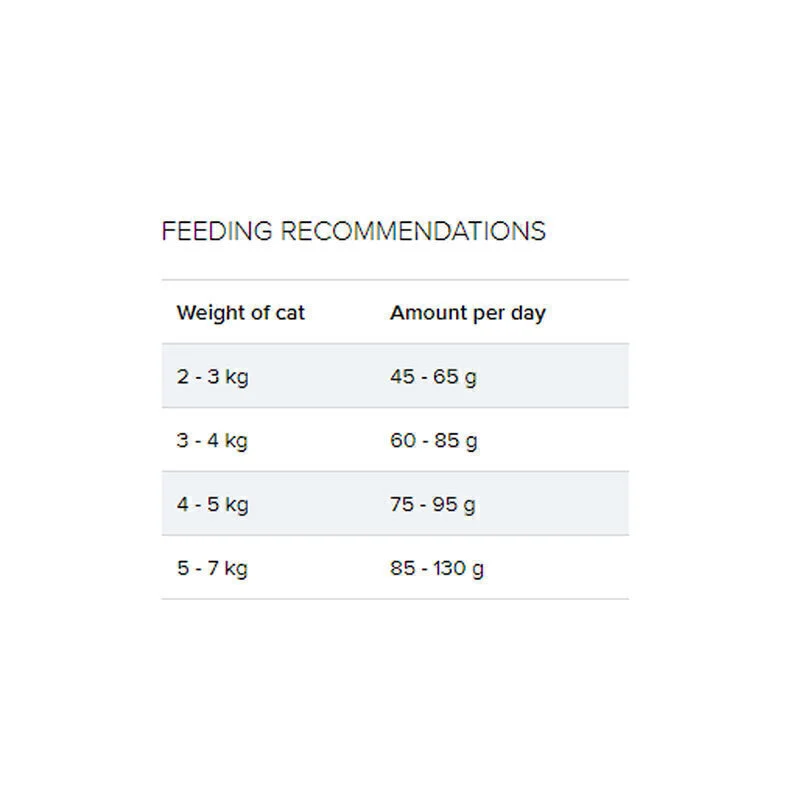 FEEDING RECOMMENDATIONS

| Weight of cat | Amount per day |
|---|---|
| 2 - 3 kg | 45 - 65 g |
| 3 - 4 kg | 60 - 85 g |
| 4 - 5 kg | 75 - 95 g |
| 5 - 7 kg | 85 - 130 g |